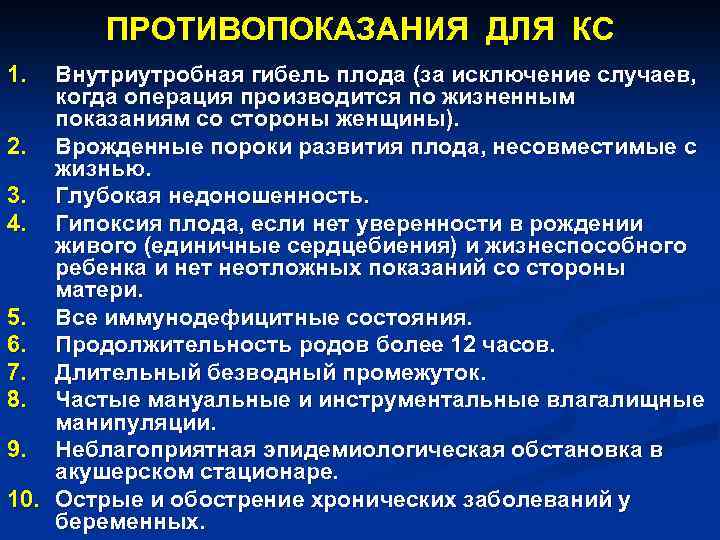 ПРОТИВОПОКАЗАНИЯ ДЛЯ КС

1. Внутриутробная гибель плода (за исключение случаев, когда операция производится по жизненным показаниям со стороны женщины).
2. Врожденные пороки развития плода, несовместимые с жизнью.
3. Глубокая недоношенность.
4. Гипоксия плода, если нет уверенности в рождении живого (единичные сердцебиения) и жизнеспособного ребенка и нет неотложных показаний со стороны матери.
5. Все иммунодефицитные состояния.
6. Продолжительность родов более 12 часов.
7. Длительный безводный промежуток.
8. Частые мануальные и инструментальные влагалищные манипуляции.
9. Неблагоприятная эпидемиологическая обстановка в акушерском стационаре.
10. Острые и обострение хронических заболеваний у беременных.